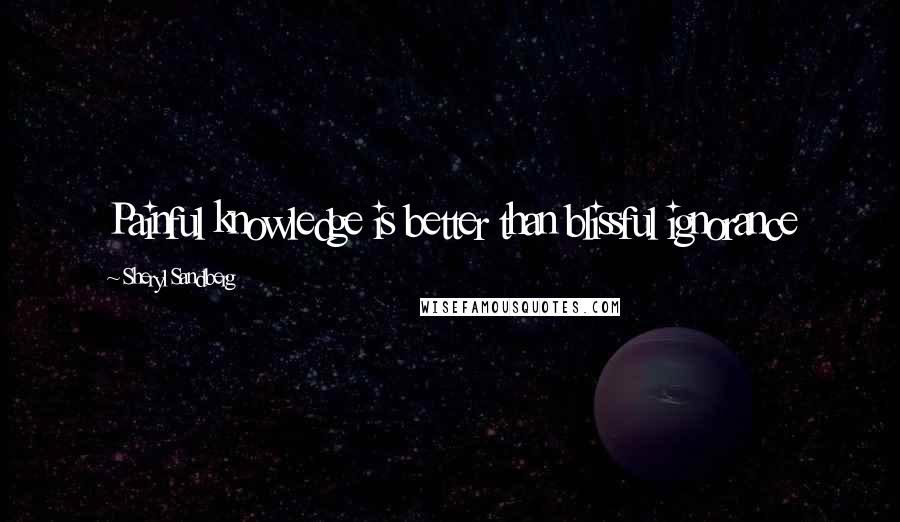 Painful knowledge is better than blissful ignorance

~Sheryl Sandberg

WISEFAMOUSQUOTES.COM